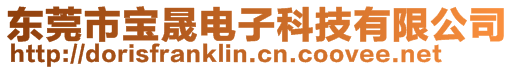 东莞市宝晟电子科技有限公司
http://dorisfranklin.cn.coovee.net